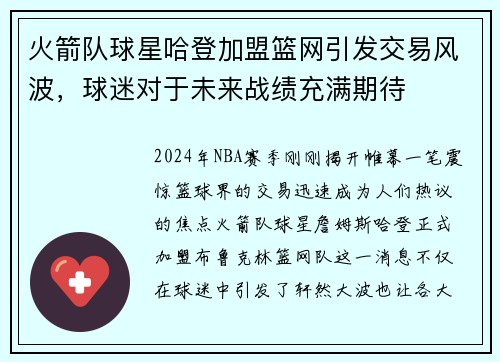 火箭队球星哈登加盟篮网引发交易风波，球迷对于未来战绩充满期待

2024年NBA赛季刚刚揭开帷幕一笔震惊篮球界的交易迅速成为人们热议的焦点火箭队球星詹姆斯哈登正式加盟布鲁克林篮网队这一消息不仅在球迷中引发了轩然大波也让各大